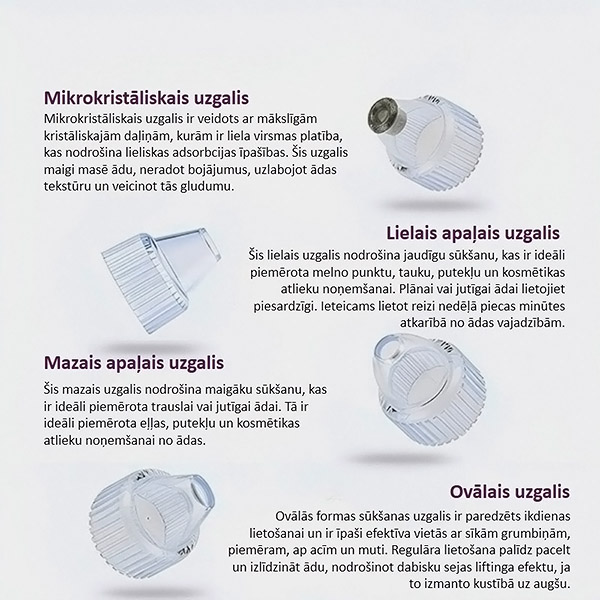 Mikrokristāliskais uzgalis
Mikrokristāliskais uzgalis ir veidots ar mākslīgām kristāliskajām daļiņām, kurām ir liela virsmas platība, kas nodrošina lieliskas adsorbcijas īpašības. Šis uzgalis maigi masē ādu, neradot bojājumus, uzlabojot ādas tekstūru un veicinot tās gludumu.

Lielais apaļais uzgalis
Šis lielais uzgalis nodrošina jaudīgu sūkšanu, kas ir ideāli piemērota melno punktu, tauku, putekļu un kosmētikas atlieku noņemšanai. Plānai vai jutīgai ādai lietojiet piesardzīgi. Ieteicams lietot reizi nedēļā piecas minūtes atkarībā no ādas vajadzībām.

Mazais apaļais uzgalis
Šis mazais uzgalis nodrošina maigāku sūkšanu, kas ir ideāli piemērota trauslai vai jutīgai ādai. Tā ir ideāli piemērota eļļas, putekļu un kosmētikas atlieku noņemšanai no ādas.

Ovālais uzgalis
Ovālās formas sūkšanas uzgalis ir paredzēts ikdienas lietošanai un ir īpaši efektīva vietās ar sīkām grumbiņām, piemēram, ap acīm un muti. Regulāra lietošana palīdz pacelt un izlīdzināt ādu, nodrošinot dabisku sejas liftinga efektu, ja to izmanto kustībā uz augšu.